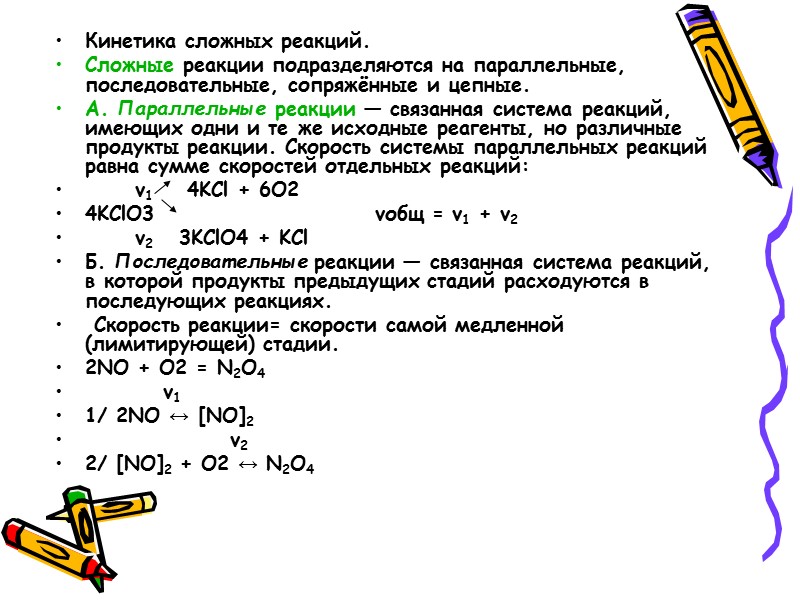 • Кинетика сложных реакций.
• Сложные реакции подразделяются на параллельные, последовательные, сопряжённые и цепные.
• А. Параллельные реакции — связанная система реакций, имеющих одни и те же исходные реагенты, но различные продукты реакции. Скорость системы параллельных реакций равна сумме скоростей отдельных реакций:
• $v_1$ ↗ 4KCl + 6O2
• 4KClO3 ↘ vобщ = $v_1$ + $v_2$
• $v_2$ 3KClO4 + KCl
• Б. Последовательные реакции — связанная система реакций, в которой продукты предыдущих стадий расходуются в последующих реакциях.
• Скорость реакции= скорости самой медленной (лимитирующей) стадии.
• 2NO + O2 = $N_2O_4$
• $v_1$
• 1/ 2NO ↔ $[NO]_2$
• $v_2$
• 2/ $[NO]_2$ + O2 ↔ $N_2O_4$